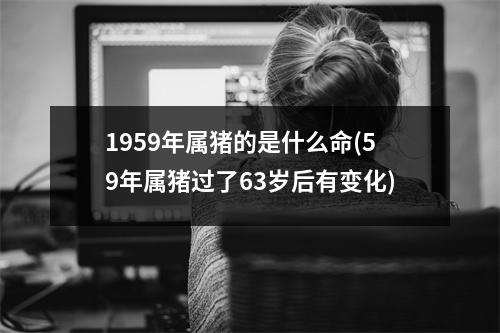 1959年属猪的是什么命(59年属猪过了63岁后有变化)